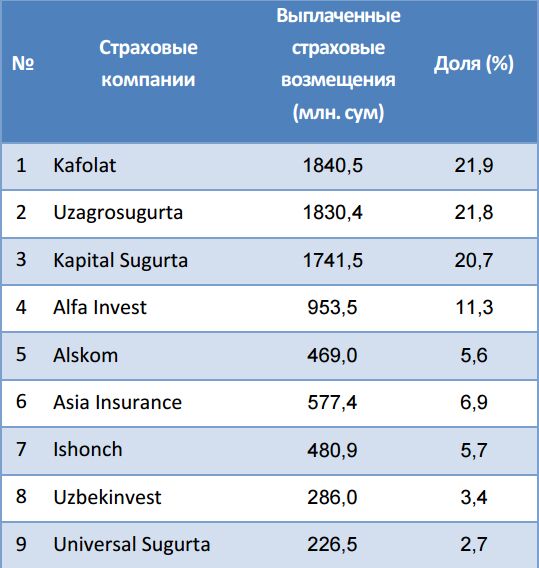 | № | Страховые компании | Выплаченные страховые возмещения (млн. сум) | Доля (%) |
|---|---|---|---|
| 1 | Kafolat | 1840,5 | 21,9 |
| 2 | Uzagrosugurta | 1830,4 | 21,8 |
| 3 | Kapital Sugurta | 1741,5 | 20,7 |
| 4 | Alfa Invest | 953,5 | 11,3 |
| 5 | Alskom | 469,0 | 5,6 |
| 6 | Asia Insurance | 577,4 | 6,9 |
| 7 | Ishonch | 480,9 | 5,7 |
| 8 | Uzbekinvest | 286,0 | 3,4 |
| 9 | Universal Sugurta | 226,5 | 2,7 |